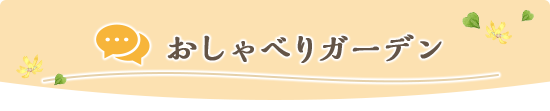 おしゃべりガーデン